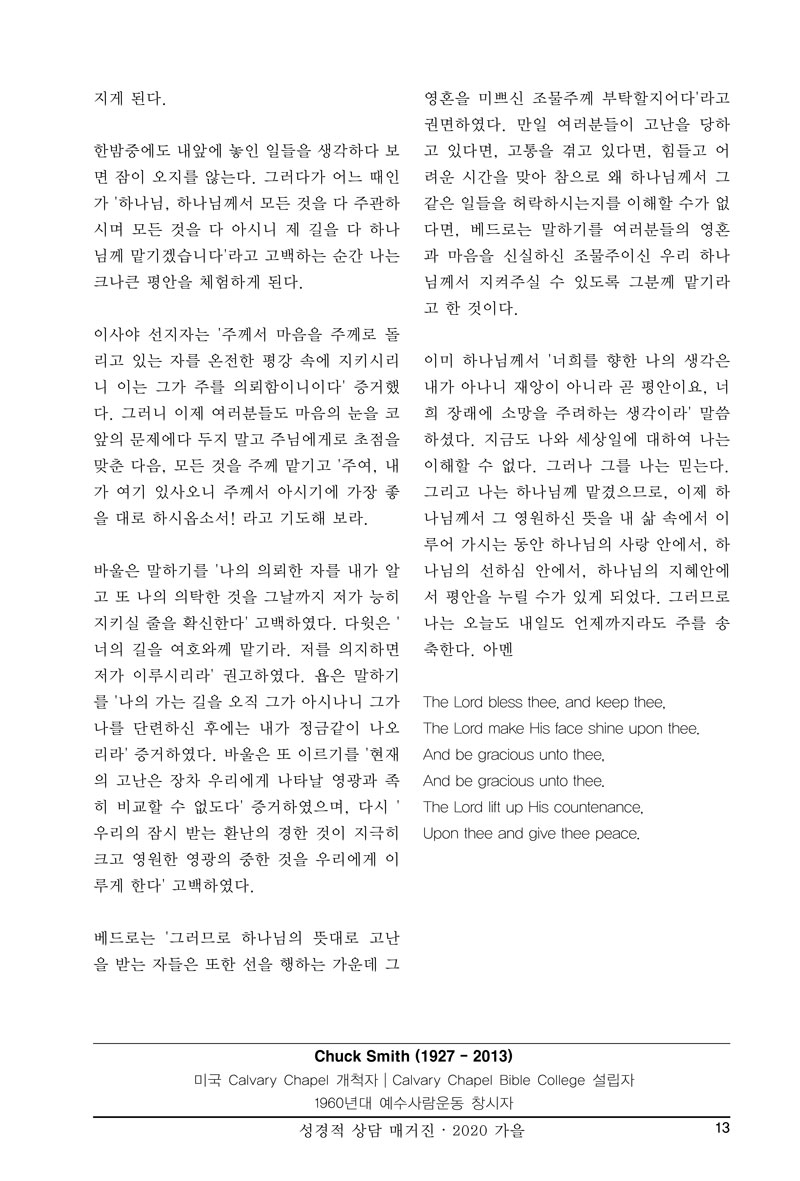 지게 된다.

한밤중에도 내앞에 놓인 일들을 생각하다 보면 잠이 오지를 않는다. 그러다가 어느 때인가 '하나님, 하나님께서 모든 것을 다 주관하시며 모든 것을 다 아시니 제 길을 다 하나님께 맡기겠습니다'라고 고백하는 순간 나는 크나큰 평안을 체험하게 된다.

이사야 선지자는 '주께서 마음을 주께로 돌리고 있는 자를 온전한 평강 속에 지키시리니 이는 그가 주를 의뢰함이니이다' 증거했다. 그러니 이제 여러분들도 마음의 눈을 코앞의 문제에다 두지 말고 주님에게로 초점을 맞춘 다음, 모든 것을 주께 맡기고 '주여, 내가 여기 있사오니 주께서 아시기에 가장 좋을 대로 하시옵소서! 라고 기도해 보라.

바울은 말하기를 '나의 의뢰한 자를 내가 알고 또 나의 의탁한 것을 그날까지 저가 능히 지키실 줄을 확신한다' 고백하였다. 다윗은 '너의 길을 여호와께 맡기라. 저를 의지하면 저가 이루시리라' 권고하였다. 욥은 말하기를 '나의 가는 길을 오직 그가 아시나니 그가 나를 단련하신 후에는 내가 정금같이 나오리라' 증거하였다. 바울은 또 이르기를 '현재의 고난은 장차 우리에게 나타날 영광과 족히 비교할 수 없도다' 증거하였으며, 다시 '우리의 잠시 받는 환난의 경한 것이 지극히 크고 영원한 영광의 중한 것을 우리에게 이루게 한다' 고백하였다.

베드로는 '그러므로 하나님의 뜻대로 고난을 받는 자들은 또한 선을 행하는 가운데 그 영혼을 미쁘신 조물주께 부탁할지어다'라고 권면하였다. 만일 여러분들이 고난을 당하고 있다면, 고통을 겪고 있다면, 힘들고 어려운 시간을 맞아 참으로 왜 하나님께서 그 같은 일들을 허락하시는지를 이해할 수가 없다면, 베드로는 말하기를 여러분들의 영혼과 마음을 신실하신 조물주이신 우리 하나님께서 지켜주실 수 있도록 그분께 맡기라고 한 것이다.

이미 하나님께서 '너희를 향한 나의 생각은 내가 아나니 재앙이 아니라 곧 평안이요, 너희 장래에 소망을 주려하는 생각이라' 말씀하셨다. 지금도 나와 세상일에 대하여 나는 이해할 수 없다. 그러나 그를 나는 믿는다. 그리고 나는 하나님께 맡겼으므로, 이제 하나님께서 그 영원하신 뜻을 내 삶 속에서 이루어 가시는 동안 하나님의 사랑 안에서, 하나님의 선하심 안에서, 하나님의 지혜안에서 평안을 누릴 수가 있게 되었다. 그러므로 나는 오늘도 내일도 언제까지라도 주를 송축한다. 아멘

The Lord bless thee, and keep thee,
The Lord make His face shine upon thee,
And be gracious unto thee,
And be gracious unto thee,
The Lord lift up His countenance,
Upon thee and give thee peace.

Chuck Smith (1927 - 2013)
미국 Calvary Chapel 개척자 | Calvary Chapel Bible College 설립자
1960년대 예수사람운동 창시자

성경적 상담 매거진 · 2020 가을 13